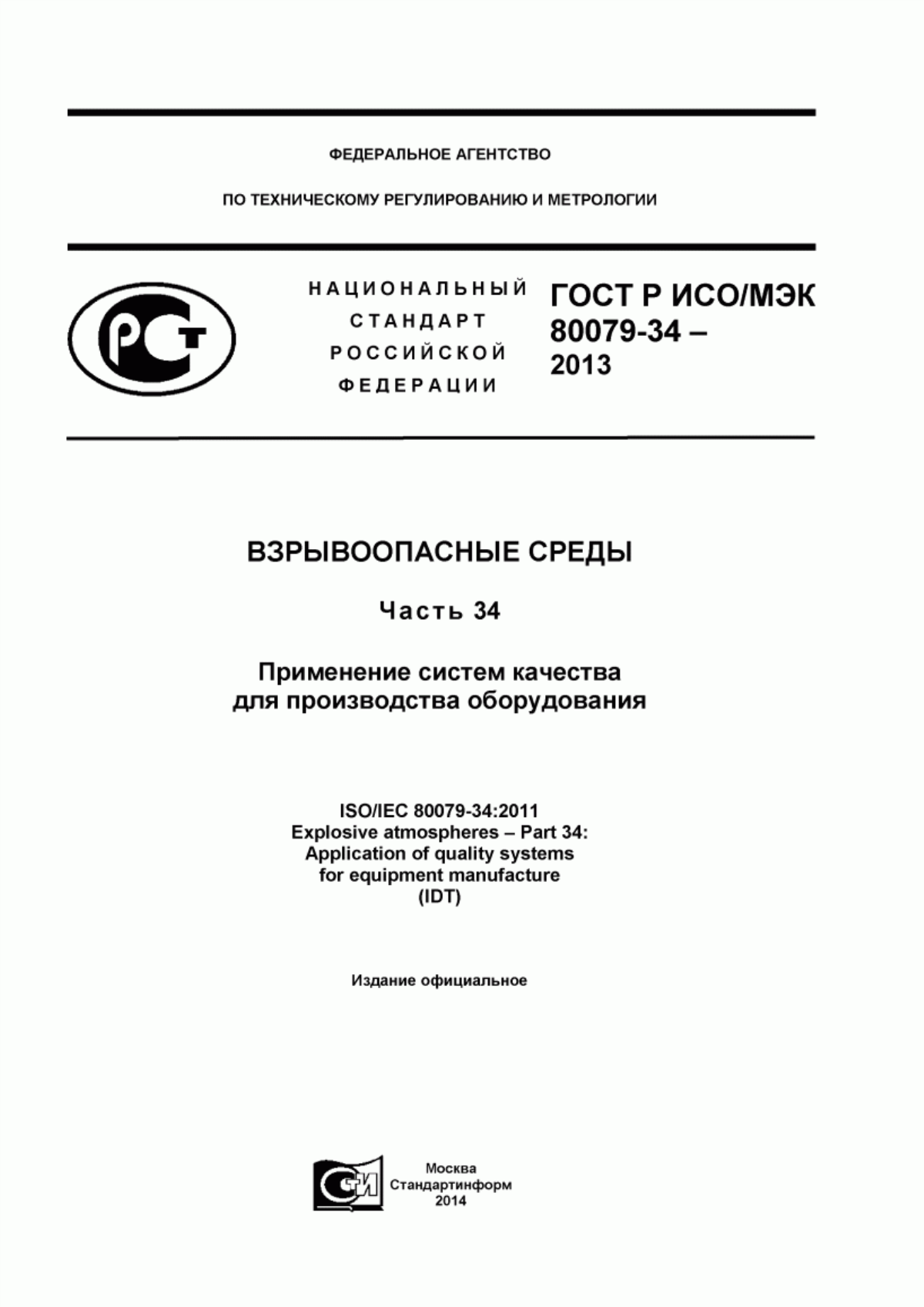 ФЕДЕРАЛЬНОЕ АГЕНТСТВО

ПО ТЕХНИЧЕСКОМУ РЕГУЛИРОВАНИЮ И МЕТРОЛОГИИ

РСТ

НАЦИОНАЛЬНЫЙ СТАНДАРТ РОССИЙСКОЙ ФЕДЕРАЦИИ

ГОСТ Р ИСО/МЭК 80079-34 – 2013

ВЗРЫВООПАСНЫЕ СРЕДЫ

Часть 34

Применение систем качества для производства оборудования

ISO/IEC 80079-34:2011
Explosive atmospheres – Part 34:
Application of quality systems for equipment manufacture
(IDT)

Издание официальное

СТИ

Москва
Стандартинформ
2014